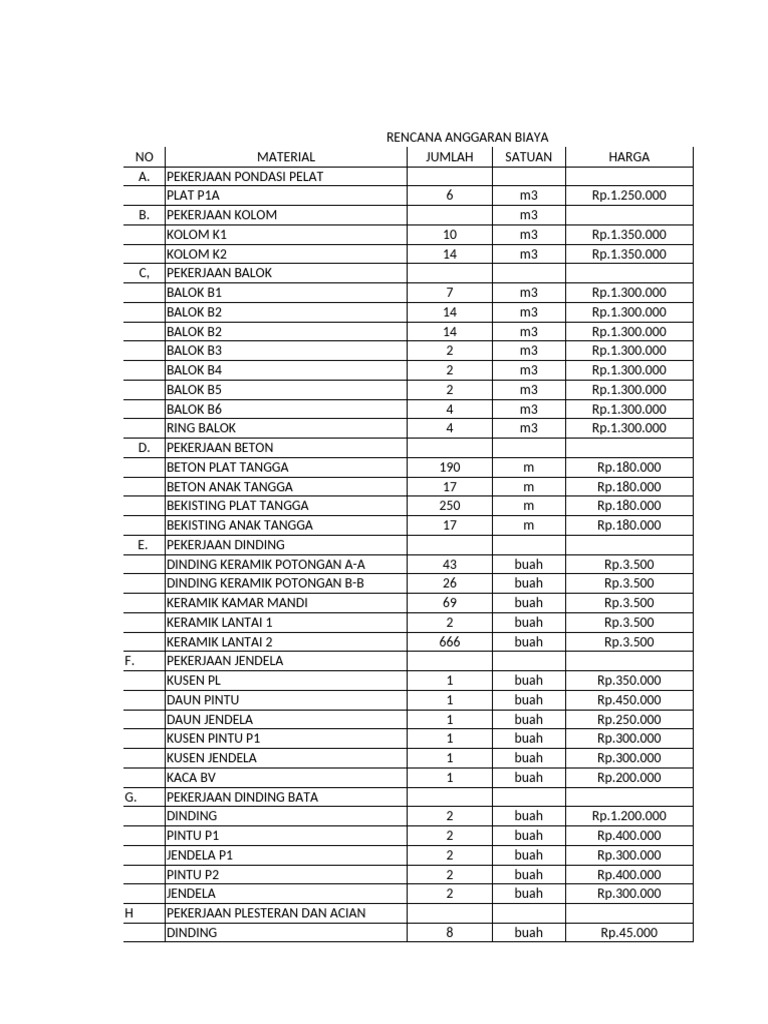 RENCANA ANGGARAN BIAYA

| NO | MATERIAL | JUMLAH | SATUAN | HARGA |
|---|---|---|---|---|
| A. | PEKERJAAN PONDASI PELAT | | | |
| | PLAT P1A | 6 | m3 | Rp.1.250.000 |
| B. | PEKERJAAN KOLOM | | m3 | |
| | KOLOM K1 | 10 | m3 | Rp.1.350.000 |
| | KOLOM K2 | 14 | m3 | Rp.1.350.000 |
| C, | PEKERJAAN BALOK | | | |
| | BALOK B1 | 7 | m3 | Rp.1.300.000 |
| | BALOK B2 | 14 | m3 | Rp.1.300.000 |
| | BALOK B2 | 14 | m3 | Rp.1.300.000 |
| | BALOK B3 | 2 | m3 | Rp.1.300.000 |
| | BALOK B4 | 2 | m3 | Rp.1.300.000 |
| | BALOK B5 | 2 | m3 | Rp.1.300.000 |
| | BALOK B6 | 4 | m3 | Rp.1.300.000 |
| | RING BALOK | 4 | m3 | Rp.1.300.000 |
| D. | PEKERJAAN BETON | | | |
| | BETON PLAT TANGGA | 190 | m | Rp.180.000 |
| | BETON ANAK TANGGA | 17 | m | Rp.180.000 |
| | BEKISTING PLAT TANGGA | 250 | m | Rp.180.000 |
| | BEKISTING ANAK TANGGA | 17 | m | Rp.180.000 |
| E. | PEKERJAAN DINDING | | | |
| | DINDING KERAMIK POTONGAN A-A | 43 | buah | Rp.3.500 |
| | DINDING KERAMIK POTONGAN B-B | 26 | buah | Rp.3.500 |
| | KERAMIK KAMAR MANDI | 69 | buah | Rp.3.500 |
| | KERAMIK LANTAI 1 | 2 | buah | Rp.3.500 |
| | KERAMIK LANTAI 2 | 666 | buah | Rp.3.500 |
| F. | PEKERJAAN JENDELA | | | |
| | KUSEN PL | 1 | buah | Rp.350.000 |
| | DAUN PINTU | 1 | buah | Rp.450.000 |
| | DAUN JENDELA | 1 | buah | Rp.250.000 |
| | KUSEN PINTU P1 | 1 | buah | Rp.300.000 |
| | KUSEN JENDELA | 1 | buah | Rp.300.000 |
| | KACA BV | 1 | buah | Rp.200.000 |
| G. | PEKERJAAN DINDING BATA | | | |
| | DINDING | 2 | buah | Rp.1.200.000 |
| | PINTU P1 | 2 | buah | Rp.400.000 |
| | JENDELA P1 | 2 | buah | Rp.300.000 |
| | PINTU P2 | 2 | buah | Rp.400.000 |
| | JENDELA | 2 | buah | Rp.300.000 |
| H | PEKERJAAN PLESTERAN DAN ACIAN | | | |
| | DINDING | 8 | buah | Rp.45.000 |